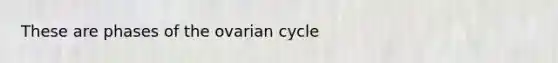 These are phases of the ovarian cycle